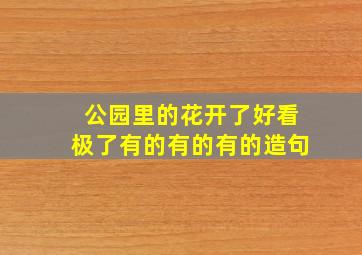 公园里的花开了好看极了有的有的有的造句